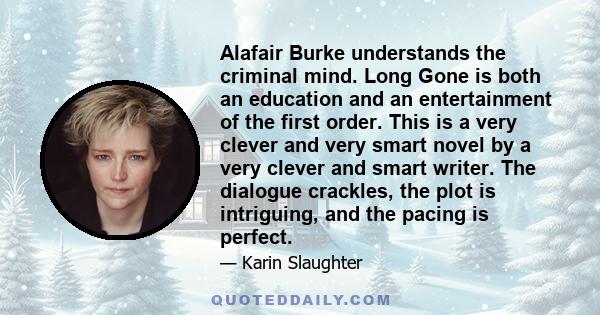 Alafair Burke understands the criminal mind. Long Gone is both an education and an entertainment of the first order. This is a very clever and very smart novel by a very clever and smart writer. The dialogue crackles, the plot is intriguing, and the pacing is perfect.

— Karin Slaughter

QUOTEDDAILY.COM